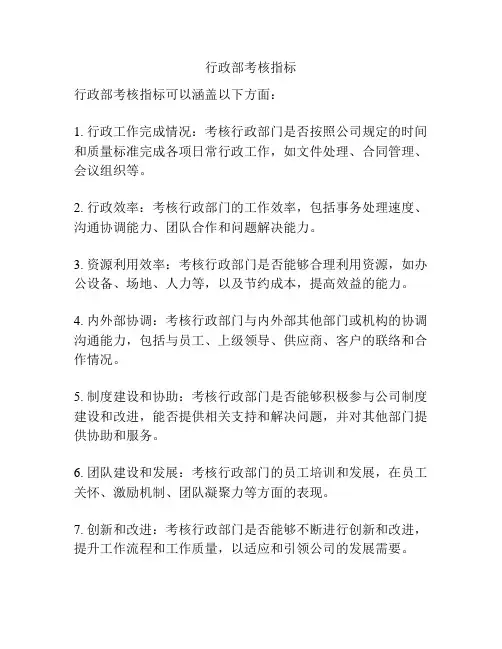 行政部考核指标

行政部考核指标可以涵盖以下方面：

1. 行政工作完成情况：考核行政部门是否按照公司规定的时间和质量标准完成各项日常行政工作，如文件处理、合同管理、会议组织等。

2. 行政效率：考核行政部门的工作效率，包括事务处理速度、沟通协调能力、团队合作和问题解决能力。

3. 资源利用效率：考核行政部门是否能够合理利用资源，如办公设备、场地、人力等，以及节约成本，提高效益的能力。

4. 内外部协调：考核行政部门与内外部其他部门或机构的协调沟通能力，包括与员工、上级领导、供应商、客户的联络和合作情况。

5. 制度建设和协助：考核行政部门是否能够积极参与公司制度建设和改进，能否提供相关支持和解决问题，并对其他部门提供协助和服务。

6. 团队建设和发展：考核行政部门的员工培训和发展，在员工关怀、激励机制、团队凝聚力等方面的表现。

7. 创新和改进：考核行政部门是否能够不断进行创新和改进，提升工作流程和工作质量，以适应和引领公司的发展需要。